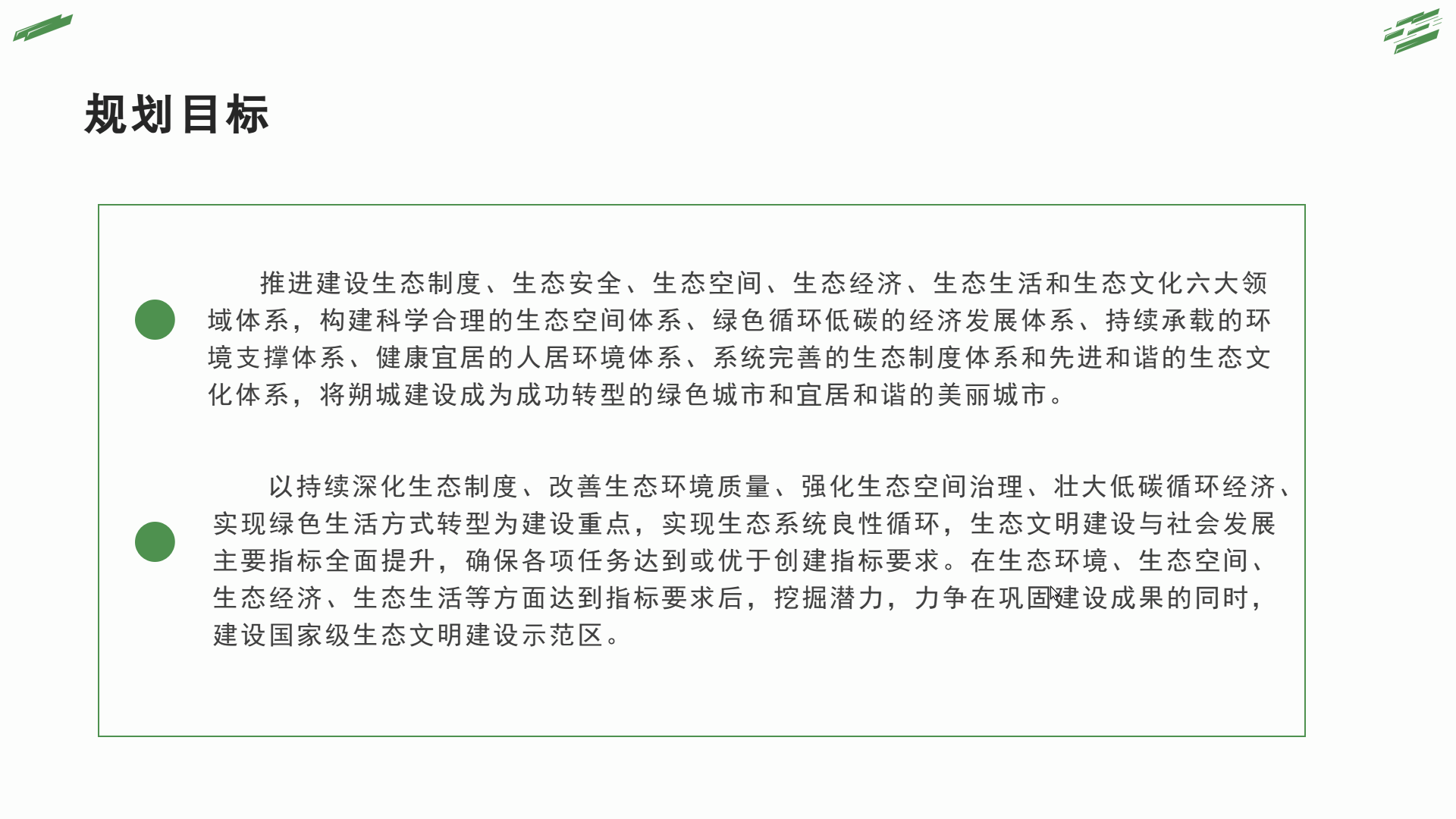 规划目标

推进建设生态制度、生态安全、生态空间、生态经济、生态生活和生态文化六大领域体系，构建科学合理的生态空间体系、绿色循环低碳的经济发展体系、持续承载的环境支撑体系、健康宜居的人居环境体系、系统完善的生态制度体系和先进和谐的生态文化体系，将朔城建设成为成功转型的绿色城市和宜居和谐的美丽城市。

以持续深化生态制度、改善生态环境质量、强化生态空间治理、壮大低碳循环经济、实现绿色生活方式转型为建设重点，实现生态系统良性循环，生态文明建设与社会发展主要指标全面提升，确保各项任务达到或优于创建指标要求。在生态环境、生态空间、生态经济、生态生活等方面达到指标要求后，挖掘潜力，力争在巩固建设成果的同时，建设国家级生态文明建设示范区。